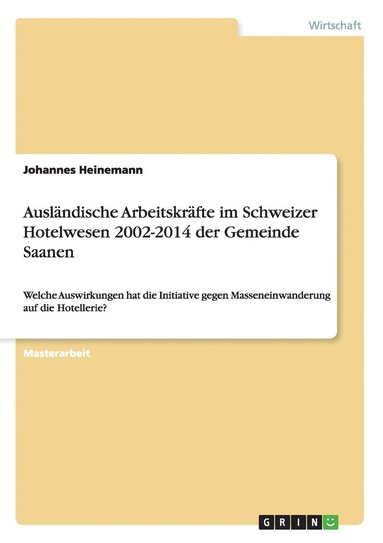 Wirtschaft

Johannes Heinemann

Ausländische Arbeitskräfte im Schweizer Hotelwesen 2002-2014 der Gemeinde Saanen

Welche Auswirkungen hat die Initiative gegen Masseneinwanderung auf die Hotellerie?

Masterarbeit

GRIN